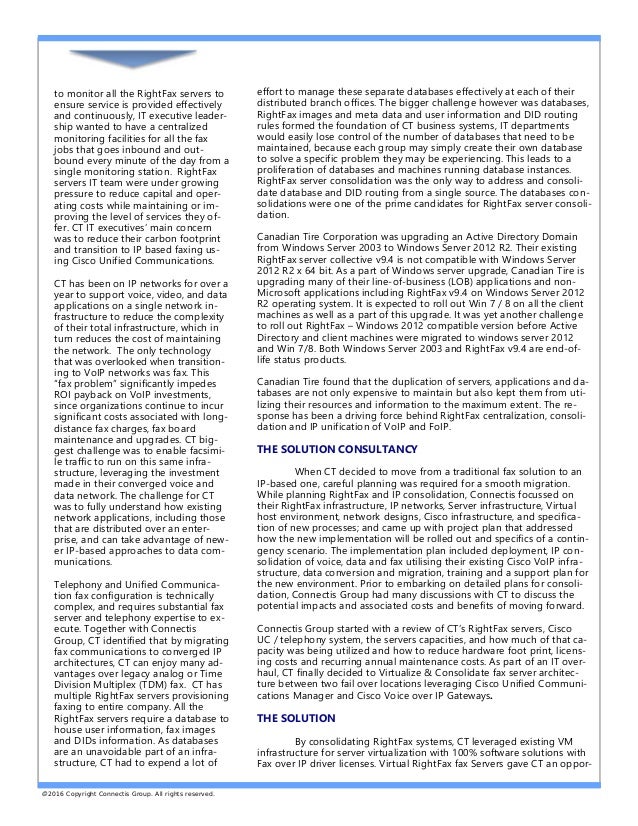 to monitor all the RightFax servers to ensure service is provided effectively and continuously, IT executive leadership wanted to have a centralized monitoring facilities for all the fax jobs that goes inbound and outbound every minute of the day from a single monitoring station. RightFax servers IT team were under growing pressure to reduce capital and operating costs while maintaining or improving the level of services they offer. CT IT executives' main concern was to reduce their carbon footprint and transition to IP based faxing using Cisco Unified Communications.

CT has been on IP networks for over a year to support voice, video, and data applications on a single network infrastructure to reduce the complexity of their total infrastructure, which in turn reduces the cost of maintaining the network. The only technology that was overlooked when transitioning to VoIP networks was fax. This "fax problem" significantly impedes ROI payback on VoIP investments, since organizations continue to incur significant costs associated with long-distance fax charges, fax board maintenance and upgrades. CT biggest challenge was to enable facsimile traffic to run on this same infrastructure, leveraging the investment made in their converged voice and data network. The challenge for CT was to fully understand how existing network applications, including those that are distributed over an enterprise, and can take advantage of newer IP-based approaches to data communications.

Telephony and Unified Communication fax configuration is technically complex, and requires substantial fax server and telephony expertise to execute. Together with Connectis Group, CT identified that by migrating fax communications to converged IP architectures, CT can enjoy many advantages over legacy analog or Time Division Multiplex (TDM) fax. CT has multiple RightFax servers provisioning faxing to entire company. All the RightFax servers require a database to house user information, fax images and DIDs information. As databases are an unavoidable part of an infrastructure, CT had to expend a lot of

effort to manage these separate databases effectively at each of their distributed branch offices. The bigger challenge however was databases, RightFax images and meta data and user information and DID routing rules formed the foundation of CT business systems, IT departments would easily lose control of the number of databases that need to be maintained, because each group may simply create their own database to solve a specific problem they may be experiencing. This leads to a proliferation of databases and machines running database instances. RightFax server consolidation was the only way to address and consolidate database and DID routing from a single source. The databases consolidations were one of the prime candidates for RightFax server consolidation.

Canadian Tire Corporation was upgrading an Active Directory Domain from Windows Server 2003 to Windows Server 2012 R2. Their existing RightFax server collective v9.4 is not compatible with Windows Server 2012 R2 x 64 bit. As a part of Windows server upgrade, Canadian Tire is upgrading many of their line-of-business (LOB) applications and non-Microsoft applications including RightFax v9.4 on Windows Server 2012 R2 operating system. It is expected to roll out Win 7 / 8 on all the client machines as well as a part of this upgrade. It was yet another challenge to roll out RightFax – Windows 2012 compatible version before Active Directory and client machines were migrated to windows server 2012 and Win 7/8. Both Windows Server 2003 and RightFax v9.4 are end-of-life status products.

Canadian Tire found that the duplication of servers, applications and databases are not only expensive to maintain but also kept them from utilizing their resources and information to the maximum extent. The response has been a driving force behind RightFax centralization, consolidation and IP unification of VoIP and FoIP.

THE SOLUTION CONSULTANCY

When CT decided to move from a traditional fax solution to an IP-based one, careful planning was required for a smooth migration. While planning RightFax and IP consolidation, Connectis focussed on their RightFax infrastructure, IP networks, Server infrastructure, Virtual host environment, network designs, Cisco infrastructure, and specification of new processes; and came up with project plan that addressed how the new implementation will be rolled out and specifics of a contingency scenario. The implementation plan included deployment, IP consolidation of voice, data and fax utilising their existing Cisco VoIP infrastructure, data conversion and migration, training and a support plan for the new environment. Prior to embarking on detailed plans for consolidation, Connectis Group had many discussions with CT to discuss the potential impacts and associated costs and benefits of moving forward.

Connectis Group started with a review of CT's RightFax servers, Cisco UC / telephony system, the servers capacities, and how much of that capacity was being utilized and how to reduce hardware foot print, licensing costs and recurring annual maintenance costs. As part of an IT overhaul, CT finally decided to Virtualize & Consolidate fax server architecture between two fail over locations leveraging Cisco Unified Communications Manager and Cisco Voice over IP Gateways.

THE SOLUTION

By consolidating RightFax systems, CT leveraged existing VM infrastructure for server virtualization with 100% software solutions with Fax over IP driver licenses. Virtual RightFax fax Servers gave CT an oppor-

©2016 Copyright Connectis Group. All rights reserved.